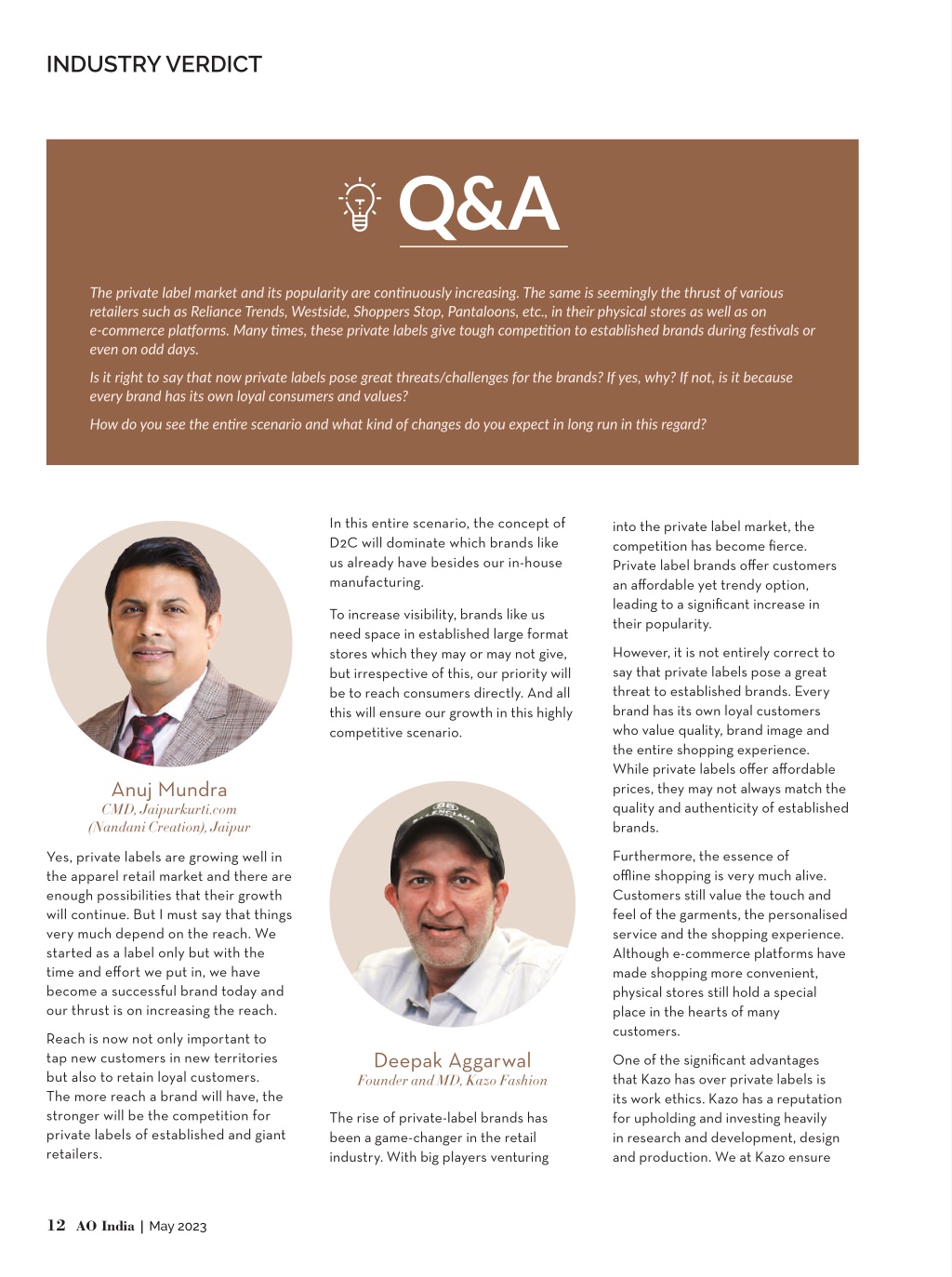 INDUSTRY VERDICT

Q&A

The private label market and its popularity are continuously increasing. The same is seemingly the thrust of various retailers such as Reliance Trends, Westside, Shoppers Stop, Pantaloons, etc., in their physical stores as well as on e-commerce platforms. Many times, these private labels give tough competition to established brands during festivals or even on odd days.

Is it right to say that now private labels pose great threats/challenges for the brands? If yes, why? If not, is it because every brand has its own loyal consumers and values?

How do you see the entire scenario and what kind of changes do you expect in long run in this regard?

Anuj Mundra
CMD, Jaipurkurti.com
(Nandani Creation), Jaipur

Yes, private labels are growing well in the apparel retail market and there are enough possibilities that their growth will continue. But I must say that things very much depend on the reach. We started as a label only but with the time and effort we put in, we have become a successful brand today and our thrust is on increasing the reach.

Reach is now not only important to tap new customers in new territories but also to retain loyal customers. The more reach a brand will have, the stronger will be the competition for private labels of established and giant retailers.

In this entire scenario, the concept of D2C will dominate which brands like us already have besides our in-house manufacturing.

To increase visibility, brands like us need space in established large format stores which they may or may not give, but irrespective of this, our priority will be to reach consumers directly. And all this will ensure our growth in this highly competitive scenario.

Deepak Aggarwal
Founder and MD, Kazo Fashion

The rise of private-label brands has been a game-changer in the retail industry. With big players venturing into the private label market, the competition has become fierce. Private label brands offer customers an affordable yet trendy option, leading to a significant increase in their popularity.

However, it is not entirely correct to say that private labels pose a great threat to established brands. Every brand has its own loyal customers who value quality, brand image and the entire shopping experience. While private labels offer affordable prices, they may not always match the quality and authenticity of established brands.

Furthermore, the essence of offline shopping is very much alive. Customers still value the touch and feel of the garments, the personalised service and the shopping experience. Although e-commerce platforms have made shopping more convenient, physical stores still hold a special place in the hearts of many customers.

One of the significant advantages that Kazo has over private labels is its work ethics. Kazo has a reputation for upholding and investing heavily in research and development, design and production. We at Kazo ensure

12 AO India | May 2023